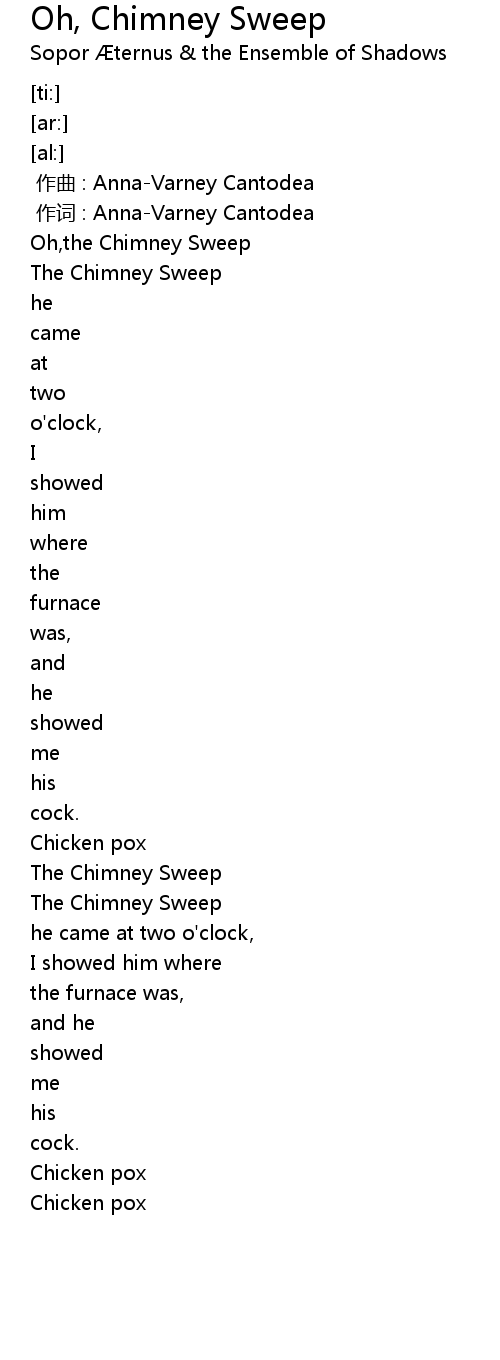 Oh, Chimney Sweep
Sopor Æternus & the Ensemble of Shadows

[ti:]
[ar:]
[al:]
作曲 : Anna-Varney Cantodea
作词 : Anna-Varney Cantodea
Oh,the Chimney Sweep
The Chimney Sweep
he
came
at
two
o'clock,
I
showed
him
where
the
furnace
was,
and
he
showed
me
his
cock.
Chicken pox
The Chimney Sweep
The Chimney Sweep
he came at two o'clock,
I showed him where
the furnace was,
and he
showed
me
his
cock.
Chicken pox
Chicken pox